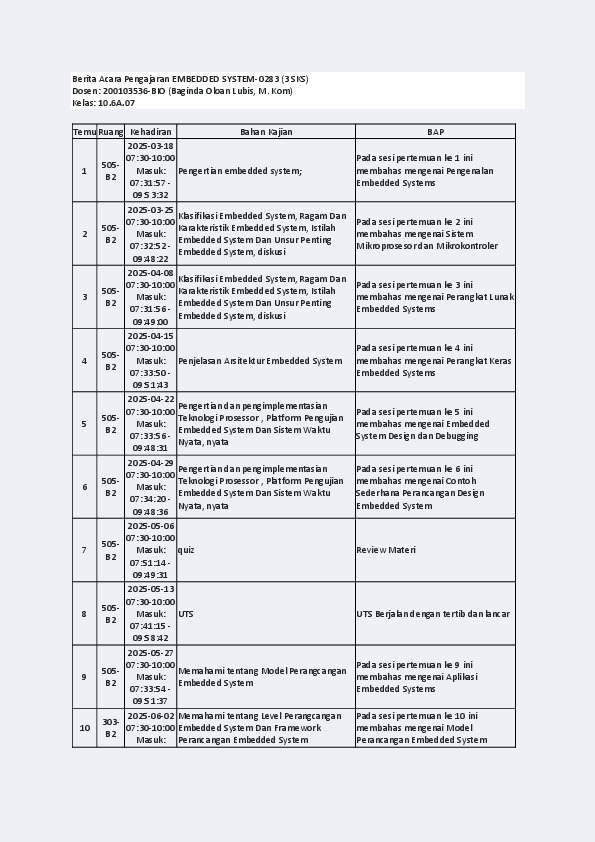 Berita Acara Pengajaran EMBEDDED SYSTEM-0283 (3 SKS)
Dosen: 200103536-BIO (Baginda Oloan Lubis, M. Kom)
Kelas: 10.6A.07

| Temu | Ruang | Kehadiran | Bahan Kajian | BAP |
|---|---|---|---|---|
| 1 | 505-B2 | 2025-03-18 07:30-10:00 Masuk: 07:31:57 - 09:53:32 | Pengertian embedded system; | Pada sesi pertemuan ke 1 ini membahas mengenai Pengenalan Embedded Systems |
| 2 | 505-B2 | 2025-03-25 07:30-10:00 Masuk: 07:32:52 - 09:48:22 | Klasifikasi Embedded System, Ragam Dan Karakteristik Embedded System, Istilah Embedded System Dan Unsur Penting Embedded System, diskusi | Pada sesi pertemuan ke 2 ini membahas mengenai Sistem Mikroprosesor dan Mikrokontroler |
| 3 | 505-B2 | 2025-04-08 07:30-10:00 Masuk: 07:31:56 - 09:49:00 | Klasifikasi Embedded System, Ragam Dan Karakteristik Embedded System, Istilah Embedded System Dan Unsur Penting Embedded System, diskusi | Pada sesi pertemuan ke 3 ini membahas mengenai Perangkat Lunak Embedded Systems |
| 4 | 505-B2 | 2025-04-15 07:30-10:00 Masuk: 07:33:50 - 09:51:43 | Penjelasan Arsitektur Embedded System | Pada sesi pertemuan ke 4 ini membahas mengenai Perangkat Keras Embedded Systems |
| 5 | 505-B2 | 2025-04-22 07:30-10:00 Masuk: 07:33:56 - 09:48:31 | Pengertian dan pengimplementasian Teknologi Prosessor , Platform Pengujian Embedded System Dan Sistem Waktu Nyata, nyata | Pada sesi pertemuan ke 5 ini membahas mengenai Embedded System Design dan Debugging |
| 6 | 505-B2 | 2025-04-29 07:30-10:00 Masuk: 07:34:20 - 09:48:36 | Pengertian dan pengimplementasian Teknologi Prosessor , Platform Pengujian Embedded System Dan Sistem Waktu Nyata, nyata | Pada sesi pertemuan ke 6 ini membahas mengenai Contoh Sederhana Perancangan Design Embedded System |
| 7 | 505-B2 | 2025-05-06 07:30-10:00 Masuk: 07:51:14 - 09:49:31 | quiz | Review Materi |
| 8 | 505-B2 | 2025-05-13 07:30-10:00 Masuk: 07:41:15 - 09:58:42 | UTS | UTS Berjalan dengan tertib dan lancar |
| 9 | 505-B2 | 2025-05-27 07:30-10:00 Masuk: 07:33:54 - 09:51:37 | Memahami tentang Model Perangcangan Embedded System | Pada sesi pertemuan ke 9 ini membahas mengenai Aplikasi Embedded Systems |
| 10 | 303-B2 | 2025-06-02 07:30-10:00 Masuk: | Memahami tentang Level Perangcangan Embedded System Dan Framework Perancangan Embedded System | Pada sesi pertemuan ke 10 ini membahas mengenai Model Perancangan Embedded System |